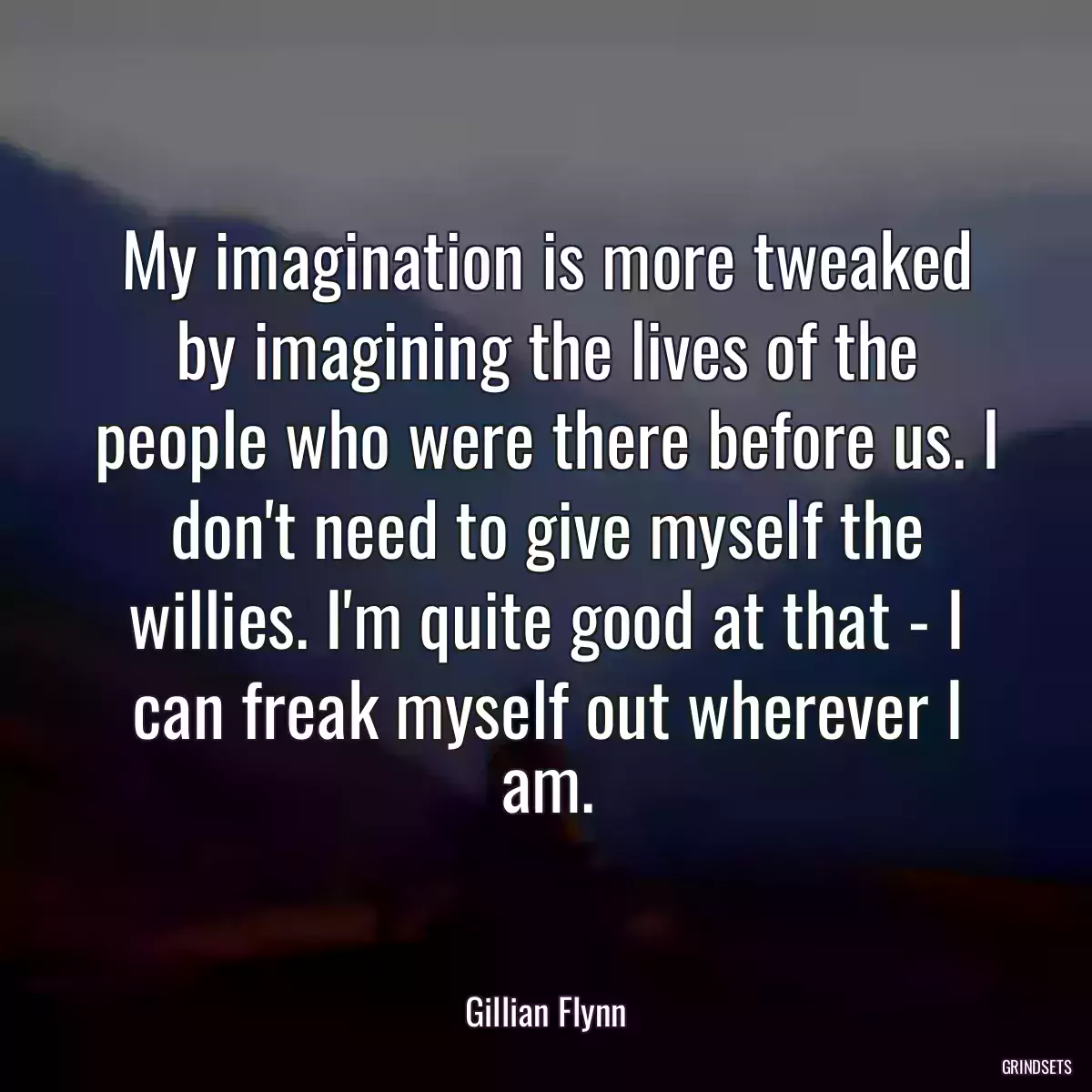 My imagination is more tweaked by imagining the lives of the people who were there before us. I don't need to give myself the willies. I'm quite good at that - I can freak myself out wherever I am.

Gillian Flynn

GRINDSETS